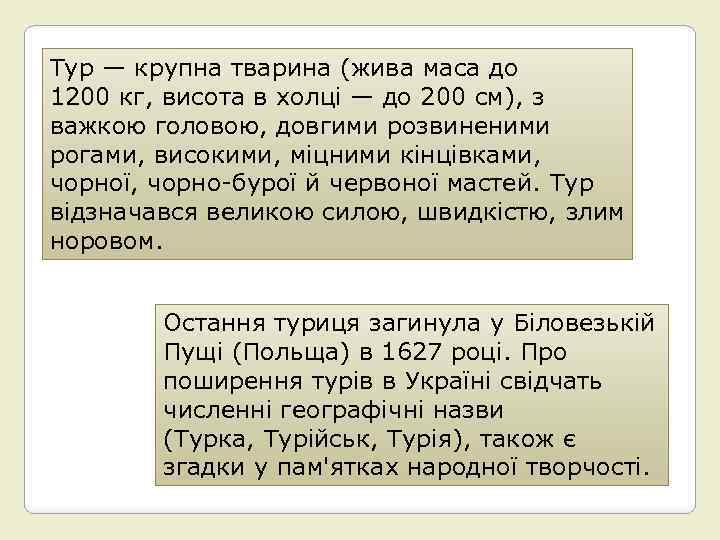 Тур — крупна тварина (жива маса до 1200 кг, висота в холці — до 200 см), з важкою головою, довгими розвиненими рогами, високими, міцними кінцівками, чорної, чорно-бурої й червоної мастей. Тур відзначався великою силою, швидкістю, злим норовом.

Остання туриця загинула у Біловезькій Пущі (Польща) в 1627 році. Про поширення турів в Україні свідчать численні географічні назви (Турка, Турійськ, Турія), також є згадки у пам'ятках народної творчості.